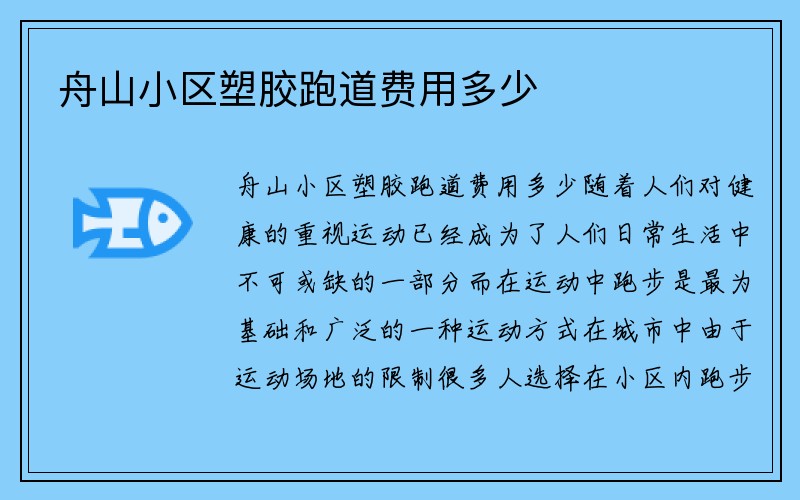 舟山小区塑胶跑道费用多少

舟山小区塑胶跑道费用多少随着人们对健康的重视运动已经成为了人们日常生活中不可或缺的一部分而在运动中跑步是最为基础和广泛的一种运动方式在城市中由于运动场地的限制很多人选择在小区内跑步